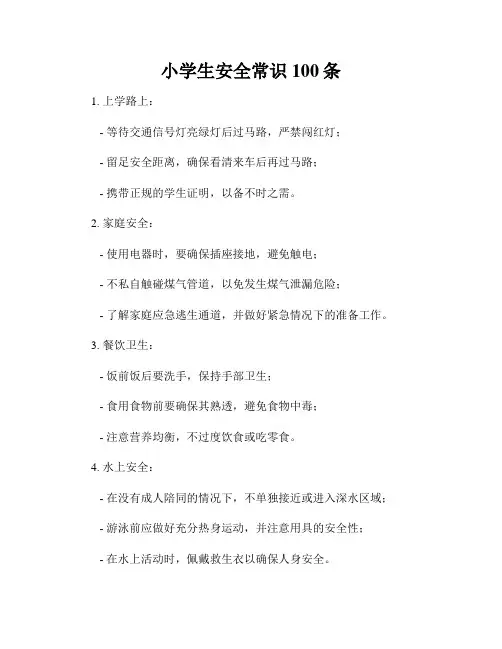 小学生安全常识 100 条

1. 上学路上：

- 等待交通信号灯亮绿灯后过马路，严禁闯红灯；

- 留足安全距离，确保看清来车后再过马路；

- 携带正规的学生证明，以备不时之需。

2. 家庭安全：

- 使用电器时，要确保插座接地，避免触电；

- 不私自触碰煤气管道，以免发生煤气泄漏危险；

- 了解家庭应急逃生通道，并做好紧急情况下的准备工作。

3. 餐饮卫生：

- 饭前饭后要洗手，保持手部卫生；

- 食用食物前要确保其熟透，避免食物中毒；

- 注意营养均衡，不过度饮食或吃零食。

4. 水上安全：

- 在没有成人陪同的情况下，不单独接近或进入深水区域；

- 游泳前应做好充分热身运动，并注意用具的安全性；

- 在水上活动时，佩戴救生衣以确保人身安全。